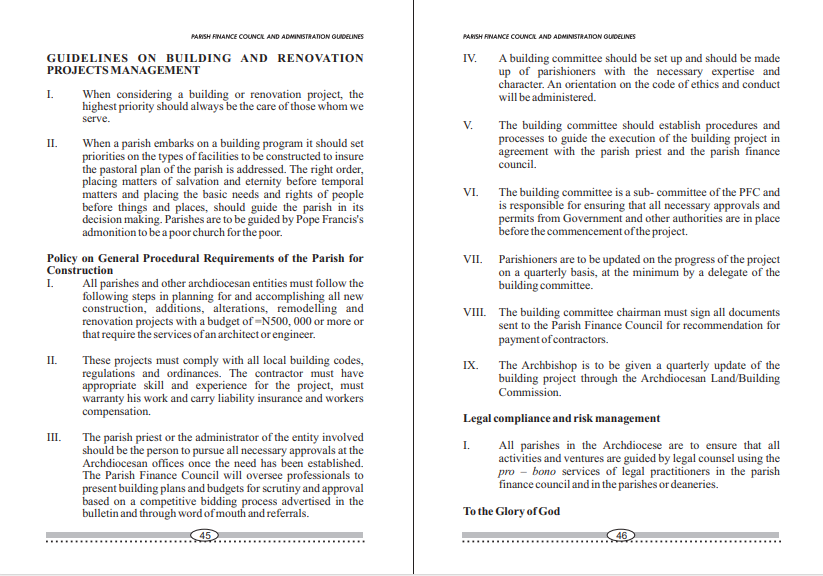 PARISH FINANCE COUNCIL AND ADMINISTRATION GUIDELINES

GUIDELINES ON BUILDING AND RENOVATION PROJECTS MANAGEMENT

I. When considering a building or renovation project, the highest priority should always be the care of those whom we serve.

II. When a parish embarks on a building program it should set priorities on the types of facilities to be constructed to insure the pastoral plan of the parish is addressed. The right order, placing matters of salvation and eternity before temporal matters and placing the basic needs and rights of people before things and places, should guide the parish in its decision making. Parishes are to be guided by Pope Francis's admonition to be a poor church for the poor.

Policy on General Procedural Requirements of the Parish for Construction

I. All parishes and other archdiocesan entities must follow the following steps in planning for and accomplishing all new construction, additions, alterations, remodelling and renovation projects with a budget of =N500, 000 or more or that require the services of an architect or engineer.

II. These projects must comply with all local building codes, regulations and ordinances. The contractor must have appropriate skill and experience for the project, must warranty his work and carry liability insurance and workers compensation.

III. The parish priest or the administrator of the entity involved should be the person to pursue all necessary approvals at the Archdiocesan offices once the need has been established. The Parish Finance Council will oversee professionals to present building plans and budgets for scrutiny and approval based on a competitive bidding process advertised in the bulletin and through word of mouth and referrals.

45

PARISH FINANCE COUNCIL AND ADMINISTRATION GUIDELINES

IV. A building committee should be set up and should be made up of parishioners with the necessary expertise and character. An orientation on the code of ethics and conduct will be administered.

V. The building committee should establish procedures and processes to guide the execution of the building project in agreement with the parish priest and the parish finance council.

VI. The building committee is a sub- committee of the PFC and is responsible for ensuring that all necessary approvals and permits from Government and other authorities are in place before the commencement of the project.

VII. Parishioners are to be updated on the progress of the project on a quarterly basis, at the minimum by a delegate of the building committee.

VIII. The building committee chairman must sign all documents sent to the Parish Finance Council for recommendation for payment of contractors.

IX. The Archbishop is to be given a quarterly update of the building project through the Archdiocesan Land/Building Commission.

Legal compliance and risk management

I. All parishes in the Archdiocese are to ensure that all activities and ventures are guided by legal counsel using the pro – bono services of legal practitioners in the parish finance council and in the parishes or deaneries.

To the Glory of God

46